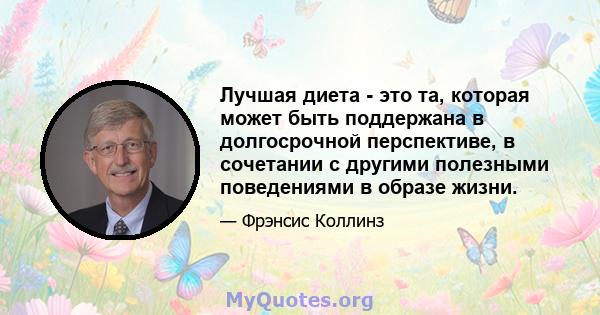 Лучшая диета - это та, которая может быть поддержана в долгосрочной перспективе, в сочетании с другими полезными поведениями в образе жизни.

— Фрэнсис Коллинз

MyQuotes.org